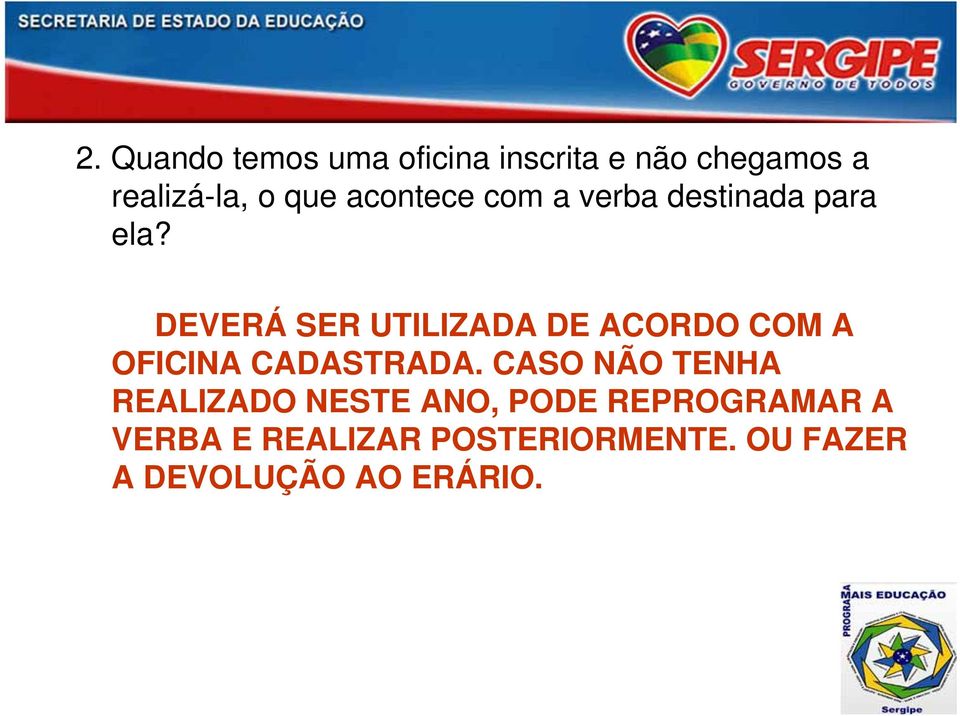 SECRETARIA DE ESTADO DA EDUCAÇÃO

SERGIPE
GOVERNO DE TODOS

2. Quando temos uma oficina inscrita e não chegamos a realizá-la, o que acontece com a verba destinada para ela?

DEVERÁ SER UTILIZADA DE ACORDO COM A OFICINA CADASTRADA. CASO NÃO TENHA REALIZADO NESTE ANO, PODE REPROGRAMAR A VERBA E REALIZAR POSTERIORMENTE. OU FAZER A DEVOLUÇÃO AO ERÁRIO.

PROGRAMA MAIS EDUCAÇÃO
Sergipe